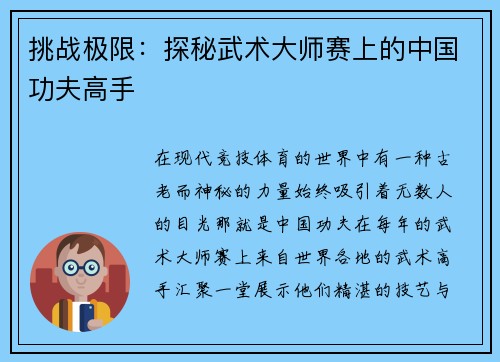 挑战极限：探秘武术大师赛上的中国功夫高手

在现代竞技体育的世界中有一种古老而神秘的力量始终吸引着无数人的目光那就是中国功夫在每年的武术大师赛上来自世界各地的武术高手汇聚一堂展示他们精湛的技艺与